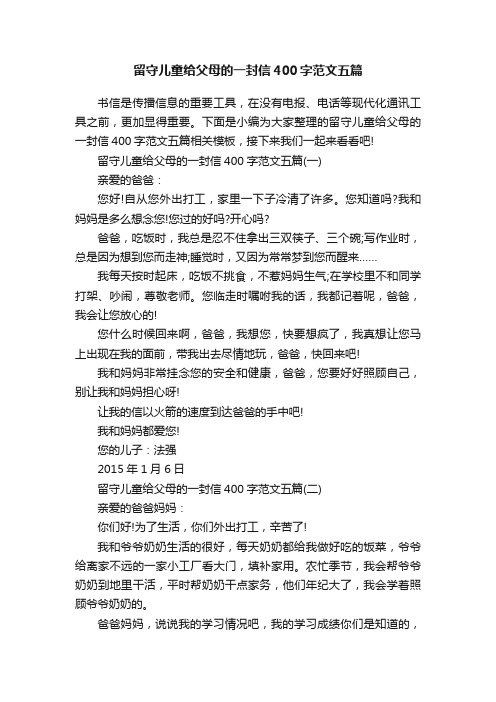 留守儿童给父母的一封信400字范文五篇

书信是传播信息的重要工具，在没有电报、电话等现代化通讯工具之前，更加显得重要。下面是小编为大家整理的留守儿童给父母的一封信400字范文五篇相关模板，接下来我们一起来看看吧!

留守儿童给父母的一封信400字范文五篇(一)

亲爱的爸爸：

您好!自从您外出打工，家里一下子冷清了许多。您知道吗?我和妈妈是多么想念您!您过的好吗?开心吗?

爸爸，吃饭时，我总是忍不住拿出三双筷子、三个碗;写作业时，总是因为想到您而走神;睡觉时，又因为常常梦到您而醒来……

我每天按时起床，吃饭不挑食，不惹妈妈生气;在学校里不和同学打架、吵闹，尊敬老师。您临走时嘱咐我的话，我都记着呢，爸爸，我会让您放心的!

您什么时候回来啊，爸爸，我想您，快要想疯了，我真想让您马上出现在我的面前，带我出去尽情地玩，爸爸，快回来吧!

我和妈妈非常挂念您的安全和健康，爸爸，您要好好照顾自己，别让我和妈妈担心呀!

让我的信以火箭的速度到达爸爸的手中吧!

我和妈妈都爱您!

您的儿子：法强

2015年1月6日

留守儿童给父母的一封信400字范文五篇(二)

亲爱的爸爸妈妈：

你们好!为了生活，你们外出打工，辛苦了!

我和爷爷奶奶生活的很好，每天奶奶都给我做好吃的饭菜，爷爷给离家不远的一家小工厂看大门，填补家用。农忙季节，我会帮爷爷奶奶到地里干活，平时帮奶奶干点家务，他们年纪大了，我会学着照顾爷爷奶奶的。

爸爸妈妈，说说我的学习情况吧，我的学习成绩你们是知道的，